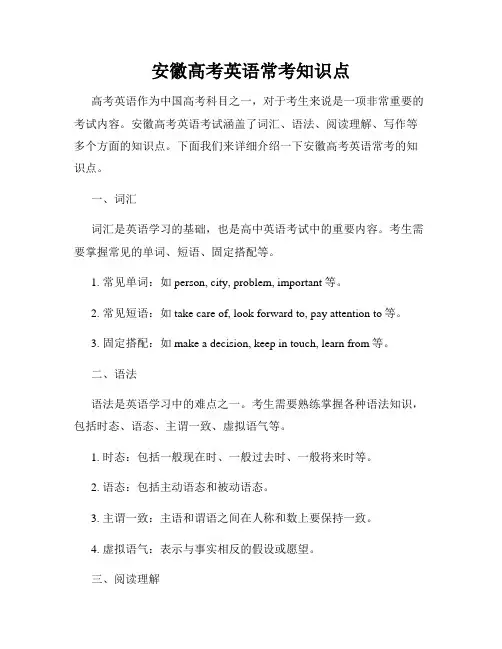 安徽高考英语常考知识点

高考英语作为中国高考科目之一，对于考生来说是一项非常重要的考试内容。安徽高考英语考试涵盖了词汇、语法、阅读理解、写作等多个方面的知识点。下面我们来详细介绍一下安徽高考英语常考的知识点。

一、词汇

词汇是英语学习的基础，也是高中英语考试中的重要内容。考生需要掌握常见的单词、短语、固定搭配等。

1. 常见单词：如 person, city, problem, important 等。

2. 常见短语：如 take care of, look forward to, pay attention to 等。

3. 固定搭配：如 make a decision, keep in touch, learn from 等。

二、语法

语法是英语学习中的难点之一。考生需要熟练掌握各种语法知识，包括时态、语态、主谓一致、虚拟语气等。

1. 时态：包括一般现在时、一般过去时、一般将来时等。

2. 语态：包括主动语态和被动语态。

3. 主谓一致：主语和谓语之间在人称和数上要保持一致。

4. 虚拟语气：表示与事实相反的假设或愿望。

三、阅读理解